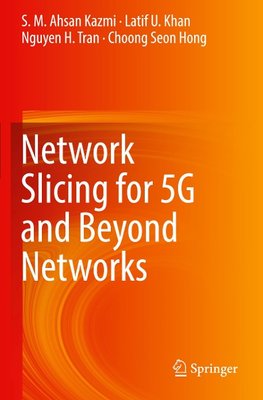 S. M. Ahsan Kazmi · Latif U. Khan
Nguyen H. Tran · Choong Seon Hong

Network Slicing for 5G and Beyond Networks

Springer